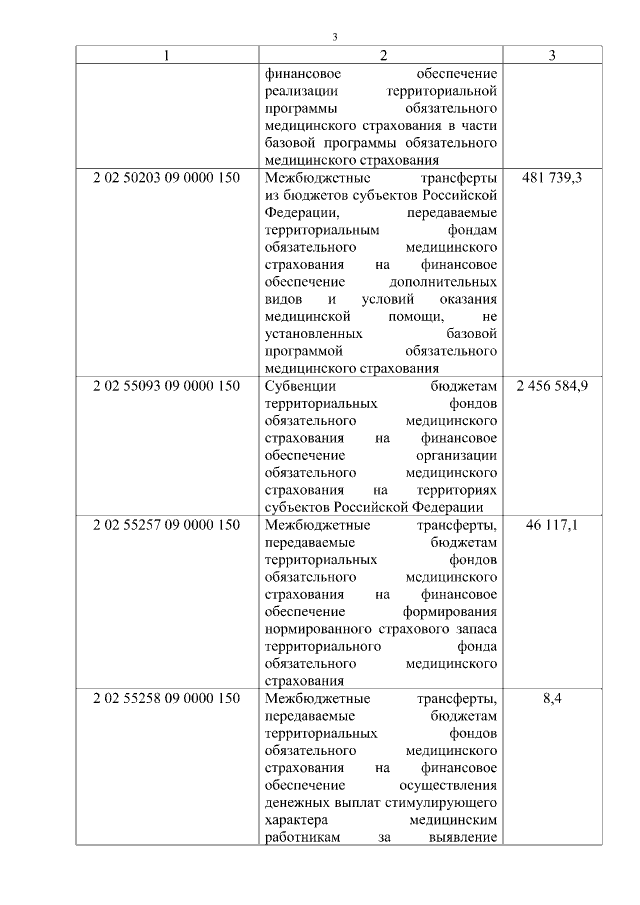 3

| 1 | 2 | 3 |
|---|---|---|
| | финансовое обеспечение реализации территориальной программы обязательного медицинского страхования в части базовой программы обязательного медицинского страхования | |
| 2 02 50203 09 0000 150 | Межбюджетные трансферты из бюджетов субъектов Российской Федерации, передаваемые территориальным фондам обязательного медицинского страхования на финансовое обеспечение дополнительных видов и условий оказания медицинской помощи, не установленных базовой программой обязательного медицинского страхования | 481 739,3 |
| 2 02 55093 09 0000 150 | Субвенции бюджетам территориальных фондов обязательного медицинского страхования на финансовое обеспечение организации обязательного медицинского страхования на территориях субъектов Российской Федерации | 2 456 584,9 |
| 2 02 55257 09 0000 150 | Межбюджетные трансферты, передаваемые бюджетам территориальных фондов обязательного медицинского страхования на финансовое обеспечение формирования нормированного страхового запаса территориального фонда обязательного медицинского страхования | 46 117,1 |
| 2 02 55258 09 0000 150 | Межбюджетные трансферты, передаваемые бюджетам территориальных фондов обязательного медицинского страхования на финансовое обеспечение осуществления денежных выплат стимулирующего характера медицинским работникам за выявление | 8,4 |